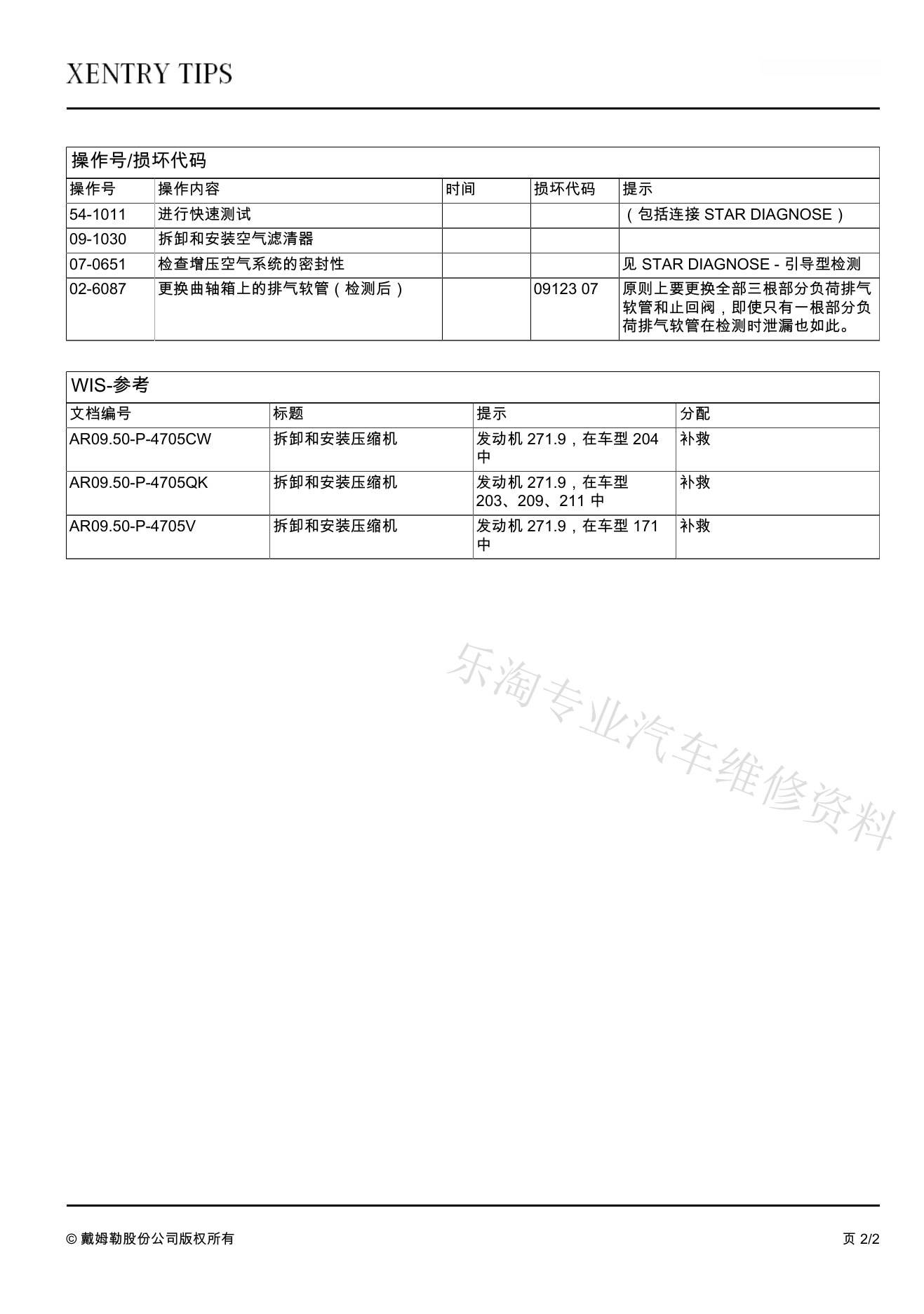 XENTRY TIPS

操作号/损坏代码

| 操作号 | 操作内容 | 时间 | 损坏代码 | 提示 |
|---|---|---|---|---|
| 54-1011 | 进行快速测试 | | | （包括连接 STAR DIAGNOSE） |
| 09-1030 | 拆卸和安装空气滤清器 | | | |
| 07-0651 | 检查增压空气系统的密封性 | | | 见 STAR DIAGNOSE - 引导型检测 |
| 02-6087 | 更换曲轴箱上的排气软管（检测后） | | 09123 07 | 原则上要更换全部三根部分负荷排气软管和止回阀，即使只有一根部分负荷排气软管在检测时泄漏也如此。 |

WIS-参考

| 文档编号 | 标题 | 提示 | 分配 |
|---|---|---|---|
| AR09.50-P-4705CW | 拆卸和安装压缩机 | 发动机 271.9，在车型 204 中 | 补救 |
| AR09.50-P-4705QK | 拆卸和安装压缩机 | 发动机 271.9，在车型 203、209、211 中 | 补救 |
| AR09.50-P-4705V | 拆卸和安装压缩机 | 发动机 271.9，在车型 171 中 | 补救 |

乐淘专业汽车维修资料

© 戴姆勒股份公司版权所有

页 2/2